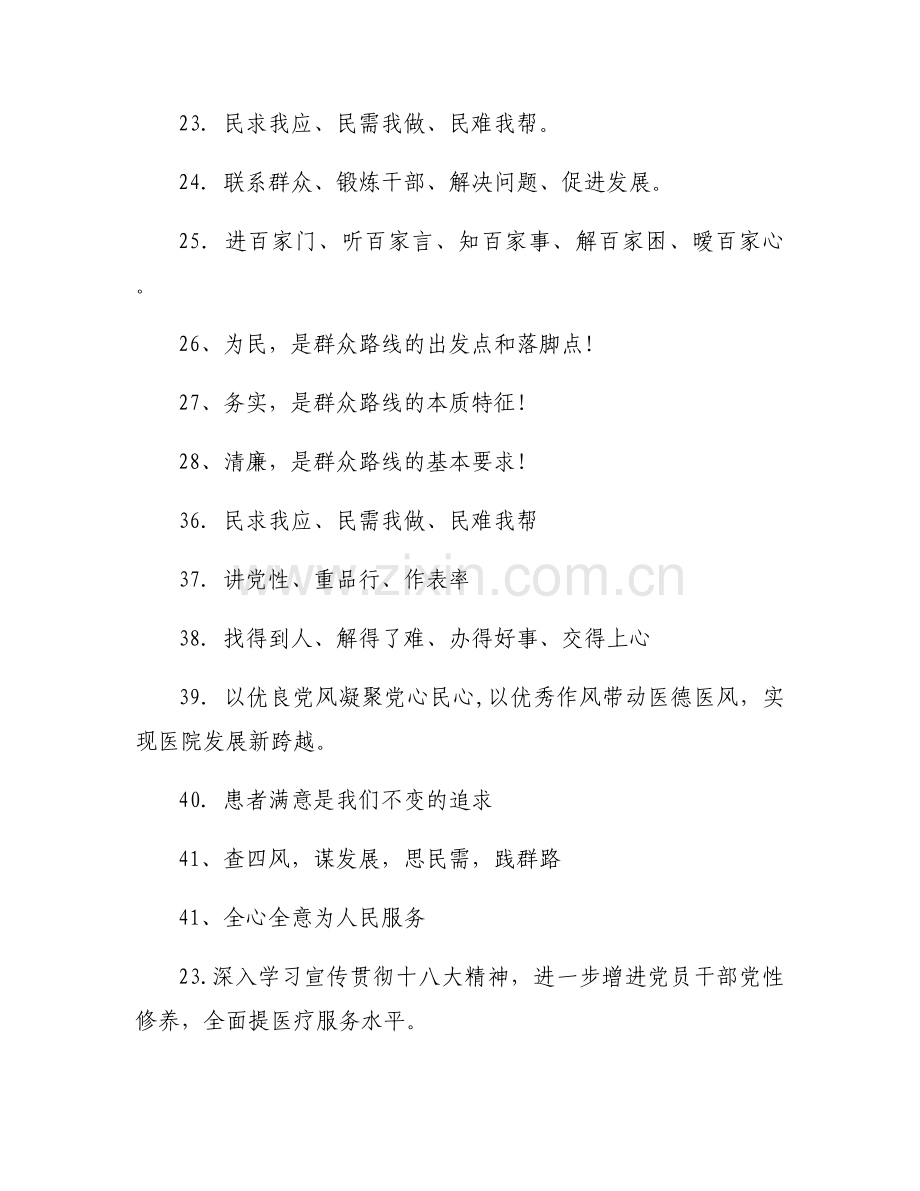 23. 民求我应、民需我做、民难我帮。

24. 联系群众、锻炼干部、解决问题、促进发展。

25. 进百家门、听百家言、知百家事、解百家困、暖百家心。

26、为民，是群众路线的出发点和落脚点！

27、务实，是群众路线的本质特征！

28、清廉，是群众路线的基本要求！

36. 民求我应、民需我做、民难我帮

37. 讲党性、重品行、作表率

38. 找得到人、解得了难、办得好事、交得上心

39. 以优良党风凝聚党心民心，以优秀作风带动医德医风，实现医院发展新跨越。

40. 患者满意是我们不变的追求

41、查四风，谋发展，思民需，践群路

41、全心全意为人民服务

23.深入学习宣传贯彻十八大精神，进一步增进党员干部党性修养，全面提医疗服务水平。

www.zixin.com.cn